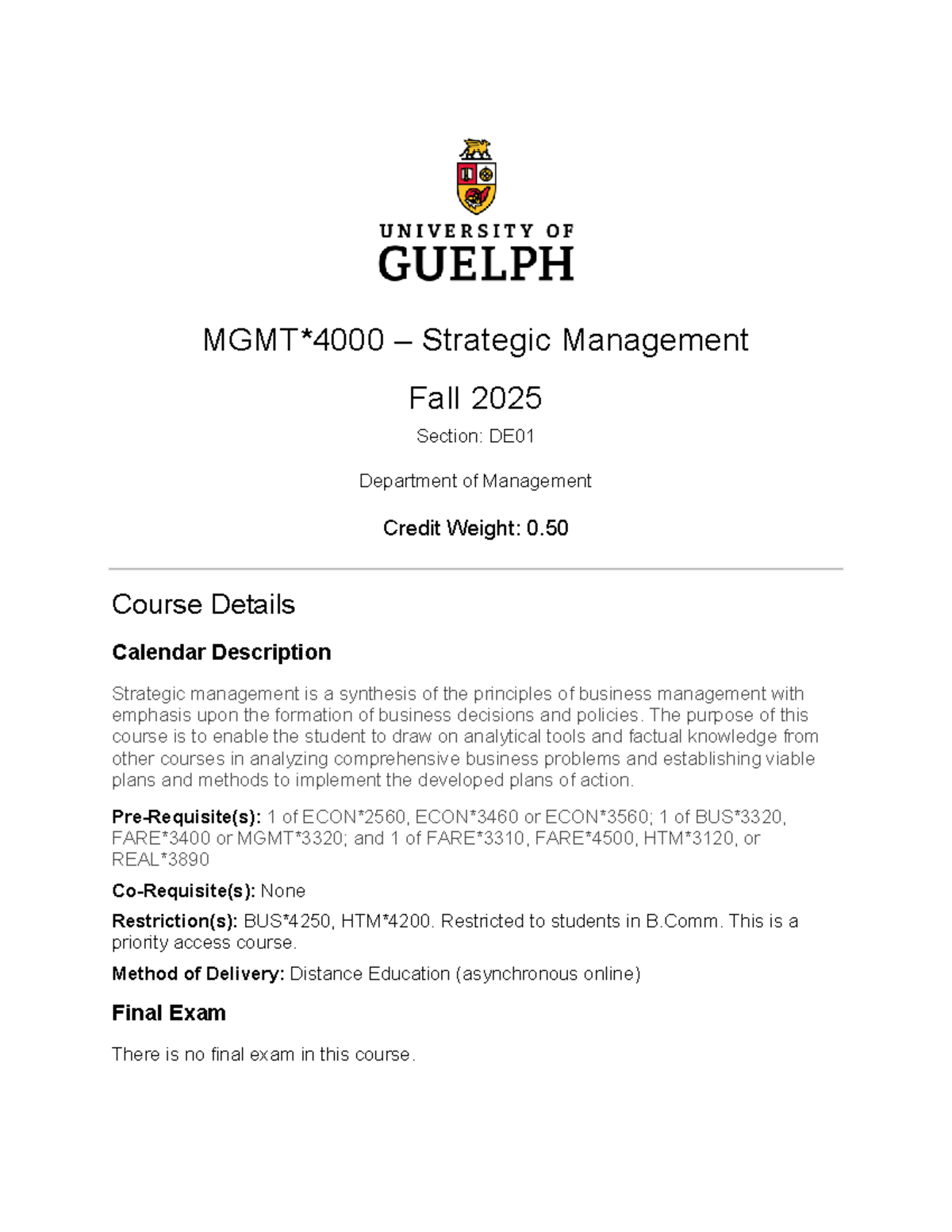 UNIVERSITY OF
GUELPH

MGMT*4000 – Strategic Management

Fall 2025

Section: DE01

Department of Management

Credit Weight: 0.50

Course Details

Calendar Description

Strategic management is a synthesis of the principles of business management with emphasis upon the formation of business decisions and policies. The purpose of this course is to enable the student to draw on analytical tools and factual knowledge from other courses in analyzing comprehensive business problems and establishing viable plans and methods to implement the developed plans of action.

Pre-Requisite(s): 1 of ECON*2560, ECON*3460 or ECON*3560; 1 of BUS*3320, FARE*3400 or MGMT*3320; and 1 of FARE*3310, FARE*4500, HTM*3120, or REAL*3890

Co-Requisite(s): None

Restriction(s): BUS*4250, HTM*4200. Restricted to students in B.Comm. This is a priority access course.

Method of Delivery: Distance Education (asynchronous online)

Final Exam

There is no final exam in this course.